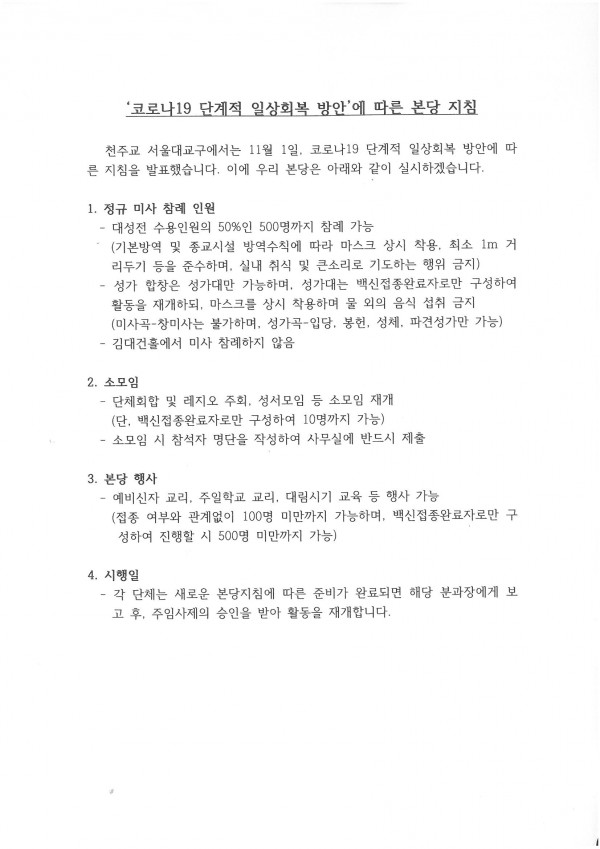 '코로나19 단계적 일상회복 방안'에 따른 본당 지침

천주교 서울대교구에서는 11월 1일, 코로나19 단계적 일상회복 방안에 따른 지침을 발표했습니다. 이에 우리 본당은 아래와 같이 실시하겠습니다.

1. 정규 미사 참례 인원
- 대성전 수용인원의 50%인 500명까지 참례 가능
(기본방역 및 종교시설 방역수칙에 따라 마스크 상시 착용, 최소 1m 거리두기 등을 준수하며, 실내 취식 및 큰소리로 기도하는 행위 금지)
- 성가 합창은 성가대만 가능하며, 성가대는 백신접종완료자로만 구성하여 활동을 재개하되, 마스크를 상시 착용하며 물 외의 음식 섭취 금지
(미사곡-창미사는 불가하며, 성가곡-입당, 봉헌, 성체, 파견성가만 가능)
- 김대건홀에서 미사 참례하지 않음

2. 소모임
- 단체회합 및 레지오 주회, 성서모임 등 소모임 재개
(단, 백신접종완료자로만 구성하여 10명까지 가능)
- 소모임 시 참석자 명단을 작성하여 사무실에 반드시 제출

3. 본당 행사
- 예비신자 교리, 주일학교 교리, 대림시기 교육 등 행사 가능
(접종 여부와 관계없이 100명 미만까지 가능하며, 백신접종완료자로만 구성하여 진행할 시 500명 미만까지 가능)

4. 시행일
- 각 단체는 새로운 본당지침에 따른 준비가 완료되면 해당 분과장에게 보고 후, 주임사제의 승인을 받아 활동을 재개합니다.